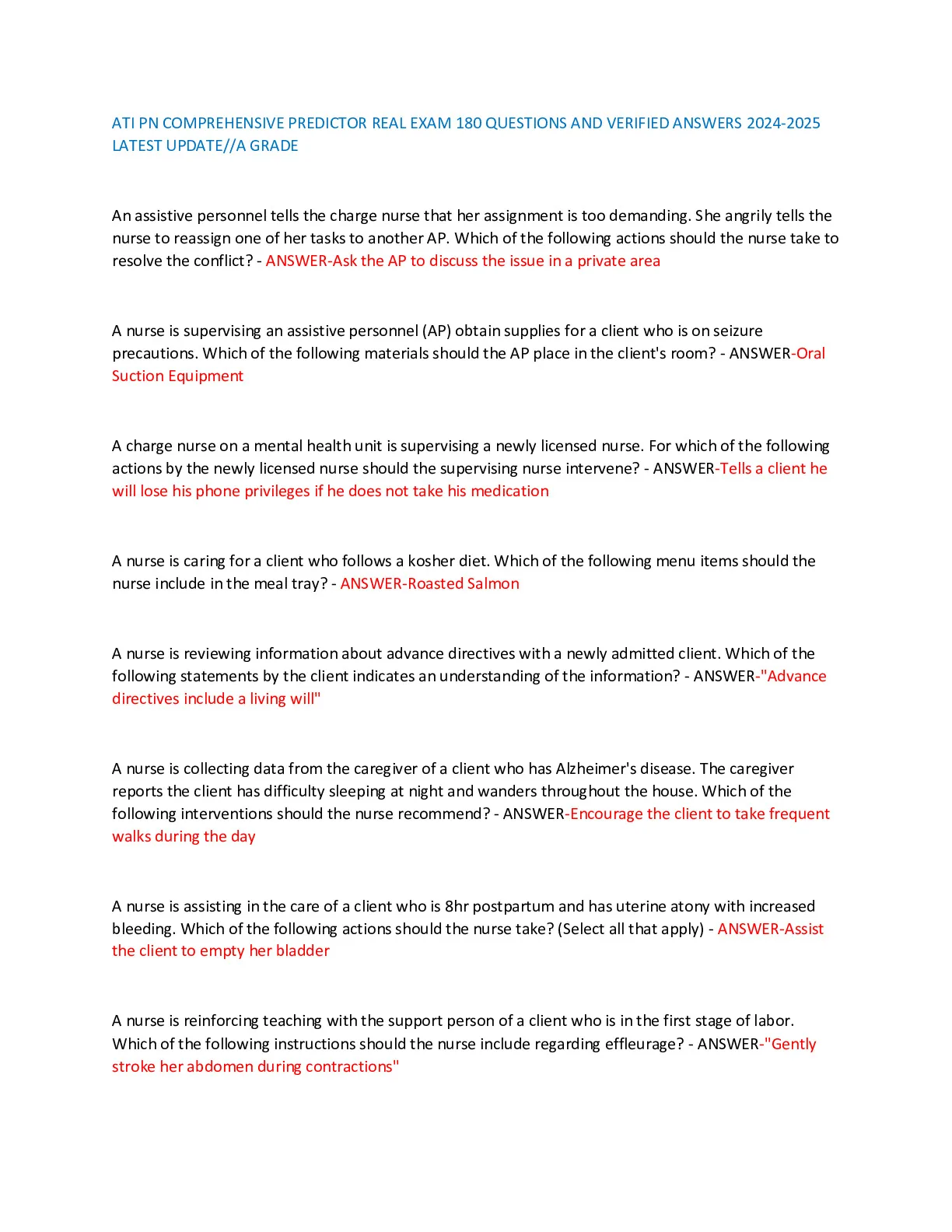 ATI PN COMPREHENSIVE PREDICTOR REAL EXAM 180 QUESTIONS AND VERIFIED ANSWERS 2024-2025 LATEST UPDATE//A GRADE

An assistive personnel tells the charge nurse that her assignment is too demanding. She angrily tells the nurse to reassign one of her tasks to another AP. Which of the following actions should the nurse take to resolve the conflict? - ANSWER-Ask the AP to discuss the issue in a private area

A nurse is supervising an assistive personnel (AP) obtain supplies for a client who is on seizure precautions. Which of the following materials should the AP place in the client's room? - ANSWER-Oral Suction Equipment

A charge nurse on a mental health unit is supervising a newly licensed nurse. For which of the following actions by the newly licensed nurse should the supervising nurse intervene? - ANSWER-Tells a client he will lose his phone privileges if he does not take his medication

A nurse is caring for a client who follows a kosher diet. Which of the following menu items should the nurse include in the meal tray? - ANSWER-Roasted Salmon

A nurse is reviewing information about advance directives with a newly admitted client. Which of the following statements by the client indicates an understanding of the information? - ANSWER-"Advance directives include a living will"

A nurse is collecting data from the caregiver of a client who has Alzheimer's disease. The caregiver reports the client has difficulty sleeping at night and wanders throughout the house. Which of the following interventions should the nurse recommend? - ANSWER-Encourage the client to take frequent walks during the day

A nurse is assisting in the care of a client who is 8hr postpartum and has uterine atony with increased bleeding. Which of the following actions should the nurse take? (Select all that apply) - ANSWER-Assist the client to empty her bladder

A nurse is reinforcing teaching with the support person of a client who is in the first stage of labor. Which of the following instructions should the nurse include regarding effleurage? - ANSWER-"Gently stroke her abdomen during contractions"